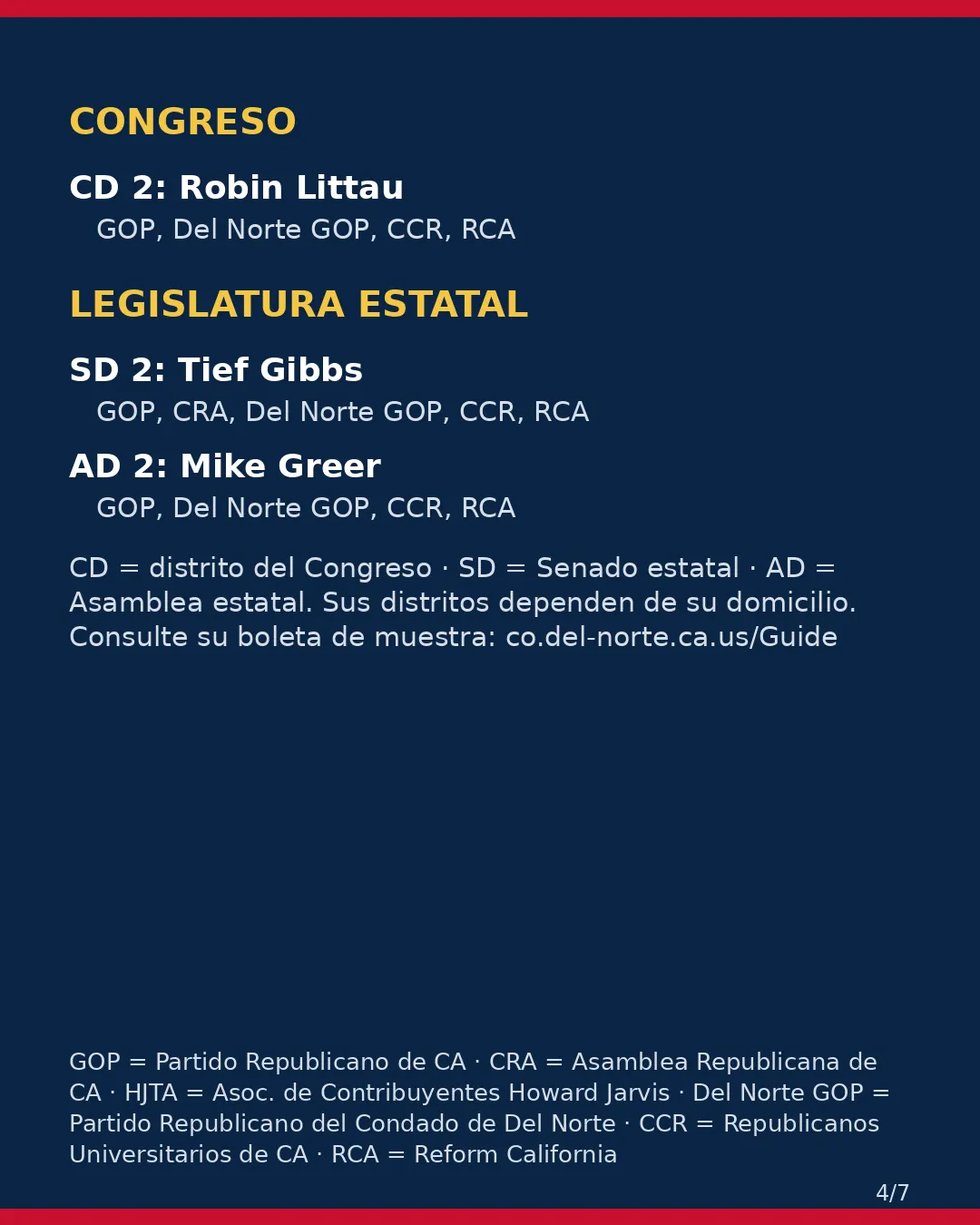 CONGRESO

CD 2: Robin Littau

GOP, Del Norte GOP, CCR, RCA

LEGISLATURA ESTATAL

SD 2: Tief Gibbs

GOP, CRA, Del Norte GOP, CCR, RCA

AD 2: Mike Greer

GOP, Del Norte GOP, CCR, RCA

CD = distrito del Congreso · SD = Senado estatal · AD = Asamblea estatal. Sus distritos dependen de su domicilio. Consulte su boleta de muestra: co.del-norte.ca.us/Guide

GOP = Partido Republicano de CA · CRA = Asamblea Republicana de CA · HJTA = Asoc. de Contribuyentes Howard Jarvis · Del Norte GOP = Partido Republicano del Condado de Del Norte · CCR = Republicanos Universitarios de CA · RCA = Reform California

4/7